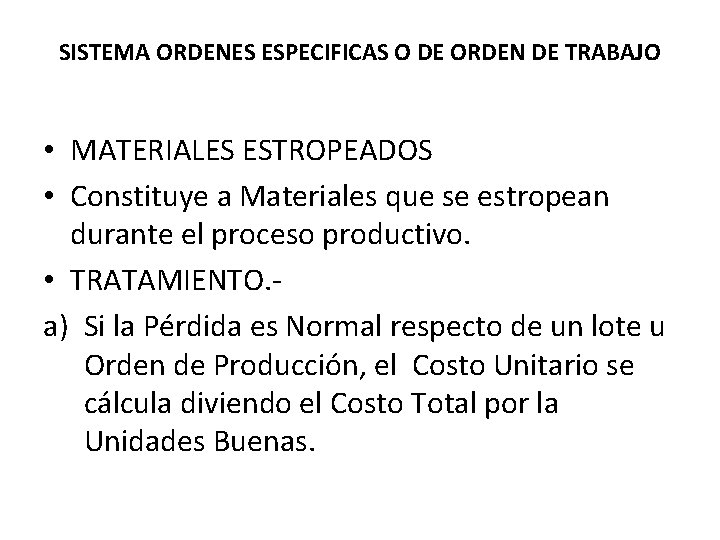 SISTEMA ORDENES ESPECIFICAS O DE ORDEN DE TRABAJO

• MATERIALES ESTROPEADOS
• Constituye a Materiales que se estropean durante el proceso productivo.
• TRATAMIENTO.-
a) Si la Pérdida es Normal respecto de un lote u Orden de Producción, el Costo Unitario se cálcula diviendo el Costo Total por la Unidades Buenas.